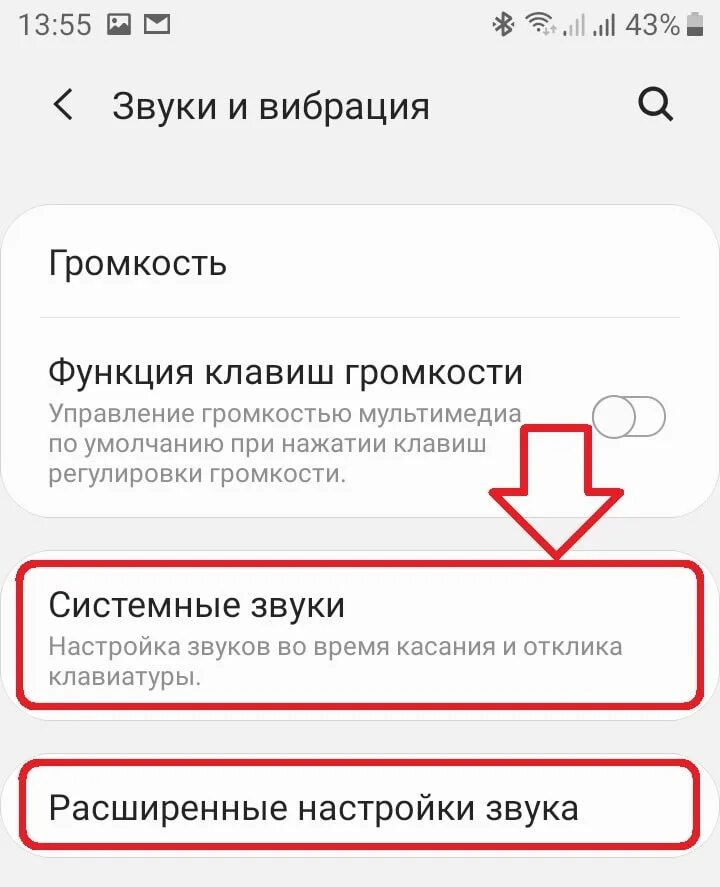 13:55 43%

Звуки и вибрация

Громкость

Функция клавиш громкости
Управление громкостью мультимедиа по умолчанию при нажатии клавиш регулировки громкости.

Системные звуки
Настройка звуков во время касания и отклика клавиатуры.

Расширенные настройки звука